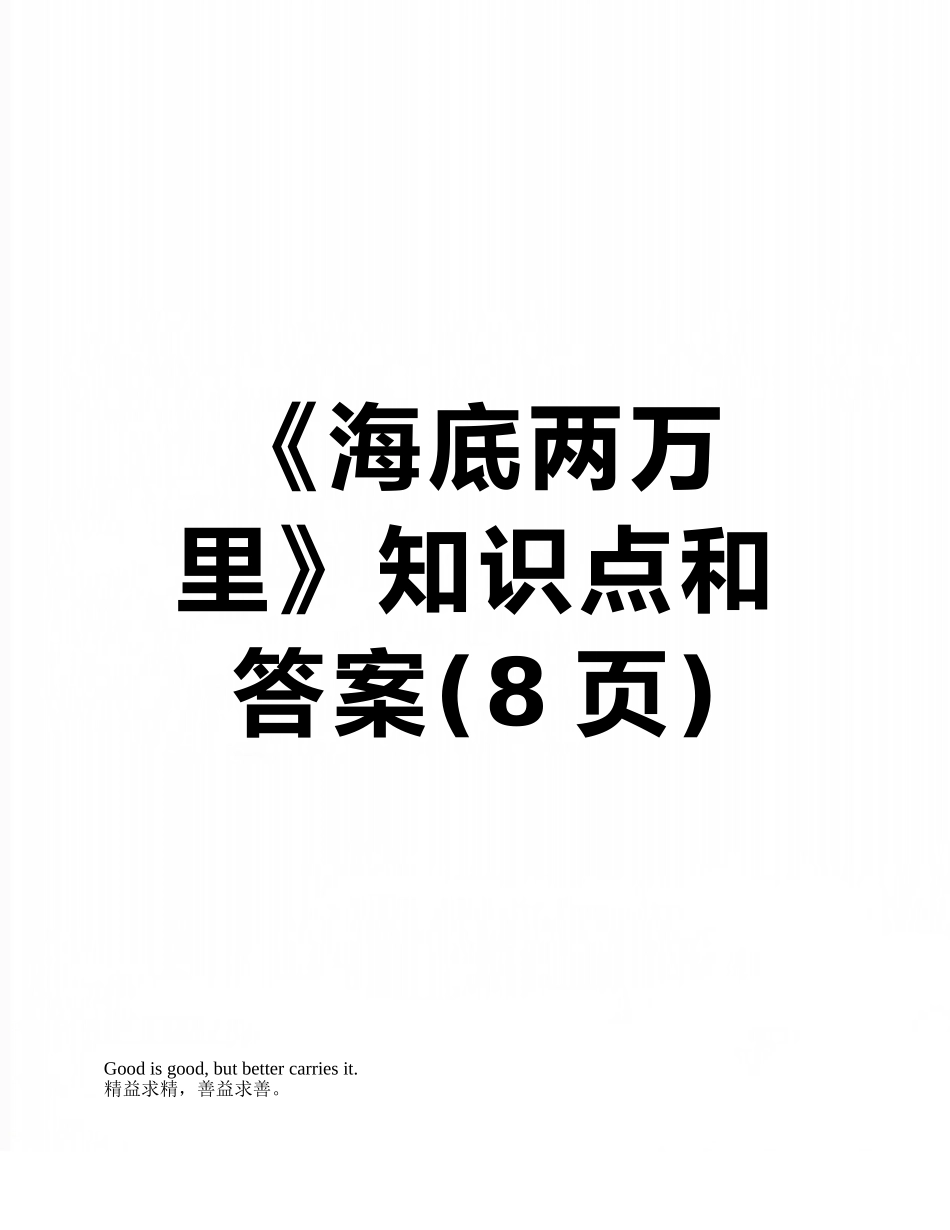 《海底两万里》知识点和答案(8 页)

Good is good, but better carries it.
精益求精，善益求善。